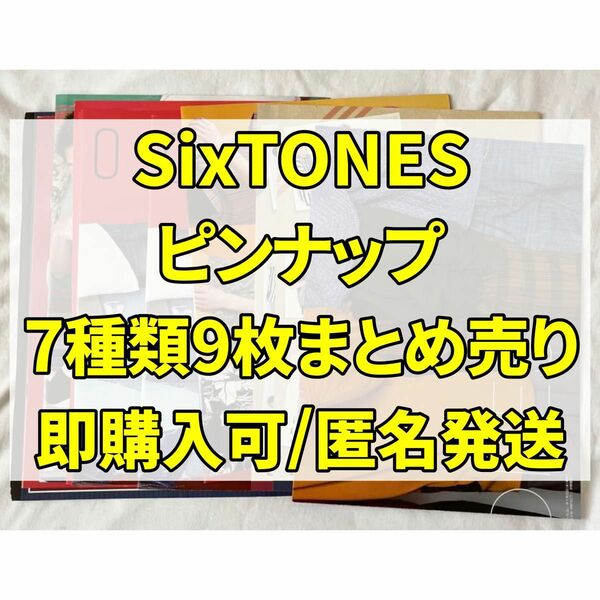 SixTONES
ピンナップ
7種類9枚まとめ売り
即購入可/匿名発送